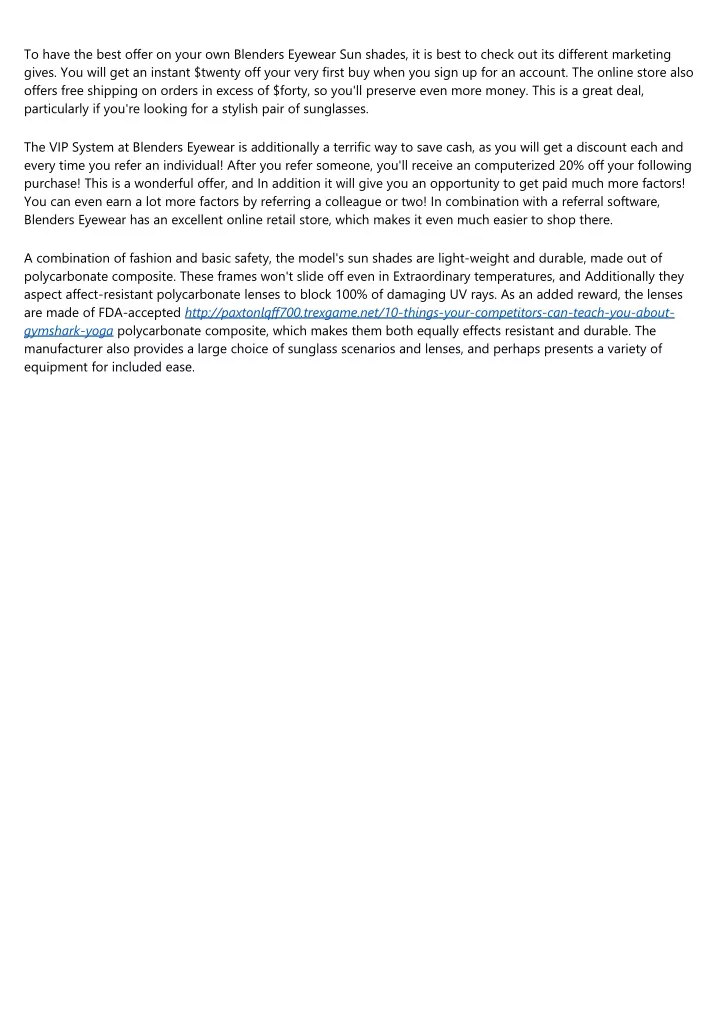 To have the best offer on your own Blenders Eyewear Sun shades, it is best to check out its different marketing gives. You will get an instant $twenty off your very first buy when you sign up for an account. The online store also offers free shipping on orders in excess of $forty, so you'll preserve even more money. This is a great deal, particularly if you're looking for a stylish pair of sunglasses.

The VIP System at Blenders Eyewear is additionally a terrific way to save cash, as you will get a discount each and every time you refer an individual! After you refer someone, you'll receive an computerized 20% off your following purchase! This is a wonderful offer, and In addition it will give you an opportunity to get paid much more factors! You can even earn a lot more factors by referring a colleague or two! In combination with a referral software, Blenders Eyewear has an excellent online retail store, which makes it even much easier to shop there.

A combination of fashion and basic safety, the model's sun shades are light-weight and durable, made out of polycarbonate composite. These frames won't slide off even in Extraordinary temperatures, and Additionally they aspect affect-resistant polycarbonate lenses to block 100% of damaging UV rays. As an added reward, the lenses are made of FDA-accepted http://paxtonlqff700.trexgame.net/10-things-your-competitors-can-teach-you-about-gymshark-yoga polycarbonate composite, which makes them both equally effects resistant and durable. The manufacturer also provides a large choice of sunglass scenarios and lenses, and perhaps presents a variety of equipment for included ease.